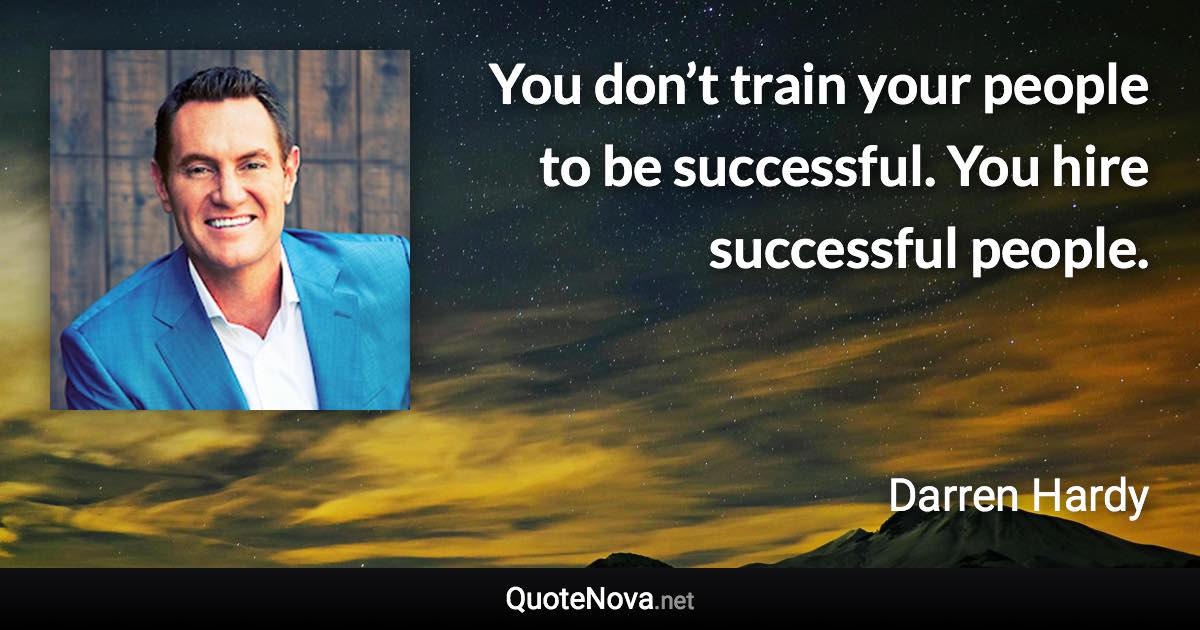 You don’t train your people to be successful. You hire successful people.

Darren Hardy

QuoteNova.net